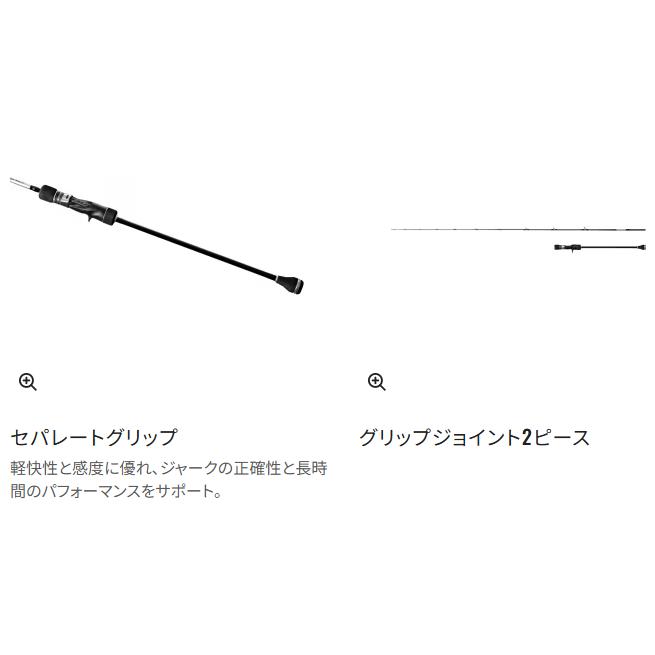 セパレートグリップ

軽快性と感度に優れ、ジャークの正確性と長時間のパフォーマンスをサポート。

グリップジョイント2ピース